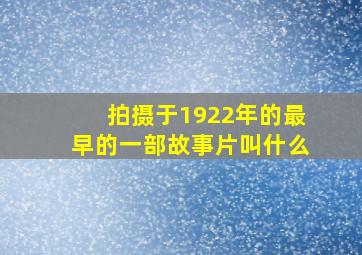 拍摄于1922年的最早的一部故事片叫什么